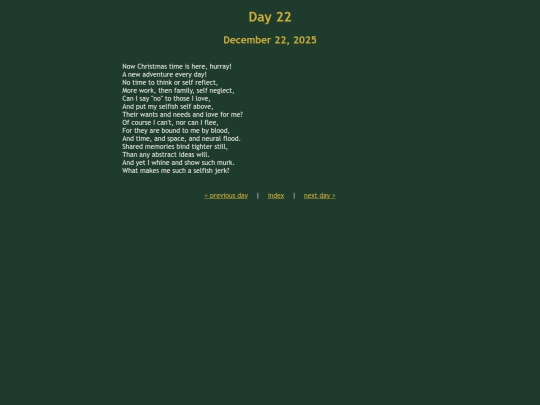 Day 22

December 22, 2025

Now Christmas time is here, hurray!
A new adventure every day!
No time to think or self reflect,
More work, then family, self neglect,
Can I say "no" to those I love,
And put my selfish self above,
Their wants and needs and love for me?
Of course I can't, nor can I flee,
For they are bound to me by blood,
And time, and space, and neural flood.
Shared memories bind tighter still,
Than any abstract ideas will.
And yet I whine and show such murk.
What makes me such a selfish jerk?

< previous day | index | next day >